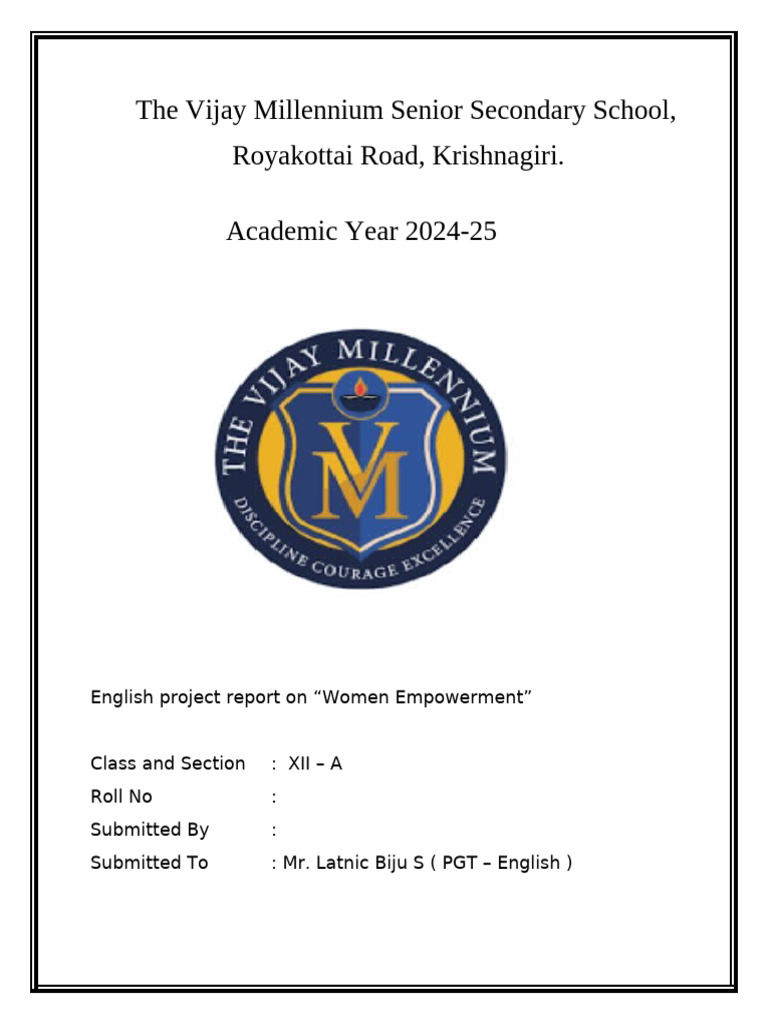 The Vijay Millennium Senior Secondary School, Royakottai Road, Krishnagiri.

Academic Year 2024-25

THE VIJAY MILLENNIUM
VM
DISCIPLINE COURAGE EXCELLENCE

English project report on “Women Empowerment”

Class and Section : XII – A
Roll No :
Submitted By :
Submitted To : Mr. Latnic Biju S ( PGT – English )